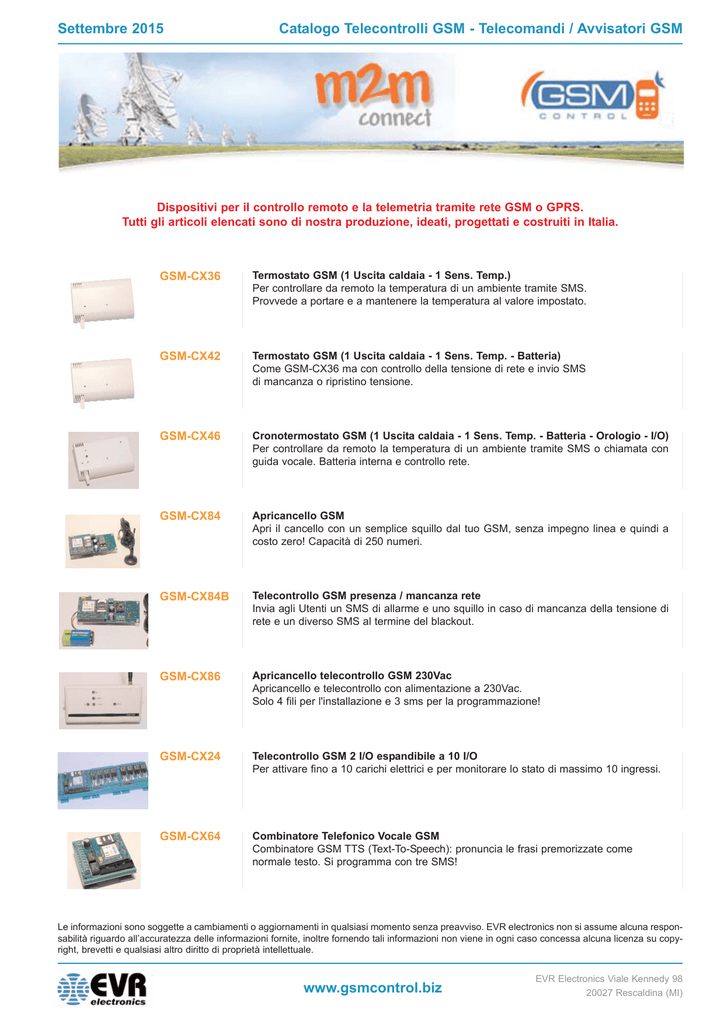 Settembre 2015

Catalogo Telecontrolli GSM - Telecomandi / Avvisatori GSM

m2m connect

GSM CONTROL

Dispositivi per il controllo remoto e la telemetria tramite rete GSM o GPRS.
Tutti gli articoli elencati sono di nostra produzione, ideati, progettati e costruiti in Italia.

GSM-CX36

Termostato GSM (1 Uscita caldaia - 1 Sens. Temp.)
Per controllare da remoto la temperatura di un ambiente tramite SMS.
Provvede a portare e a mantenere la temperatura al valore impostato.

GSM-CX42

Termostato GSM (1 Uscita caldaia - 1 Sens. Temp. - Batteria)
Come GSM-CX36 ma con controllo della tensione di rete e invio SMS di mancanza o ripristino tensione.

GSM-CX46

Cronotermostato GSM (1 Uscita caldaia - 1 Sens. Temp. - Batteria - Orologio - I/O)
Per controllare da remoto la temperatura di un ambiente tramite SMS o chiamata con guida vocale. Batteria interna e controllo rete.

GSM-CX84

Apricancello GSM
Apri il cancello con un semplice squillo dal tuo GSM, senza impegno linea e quindi a costo zero! Capacità di 250 numeri.

GSM-CX84B

Telecontrollo GSM presenza / mancanza rete
Invia agli Utenti un SMS di allarme e uno squillo in caso di mancanza della tensione di rete e un diverso SMS al termine del blackout.

GSM-CX86

Apricancello telecontrollo GSM 230Vac
Apricancello e telecontrollo con alimentazione a 230Vac.
Solo 4 fili per l'installazione e 3 sms per la programmazione!

GSM-CX24

Telecontrollo GSM 2 I/O espandibile a 10 I/O
Per attivare fino a 10 carichi elettrici e per monitorare lo stato di massimo 10 ingressi.

GSM-CX64

Combinatore Telefonico Vocale GSM
Combinatore GSM TTS (Text-To-Speech): pronuncia le frasi premorizzate come normale testo. Si programma con tre SMS!

Le informazioni sono soggette a cambiamenti o aggiornamenti in qualsiasi momento senza preavviso. EVR electronics non si assume alcuna responsabilità riguardo all'accuratezza delle informazioni fornite, inoltre fornendo tali informazioni non viene in ogni caso concessa alcuna licenza su copyright, brevetti e qualsiasi altro diritto di proprietà intellettuale.

EVR electronics

www.gsmcontrol.biz

EVR Electronics Viale Kennedy 98
20027 Rescaldina (MI)